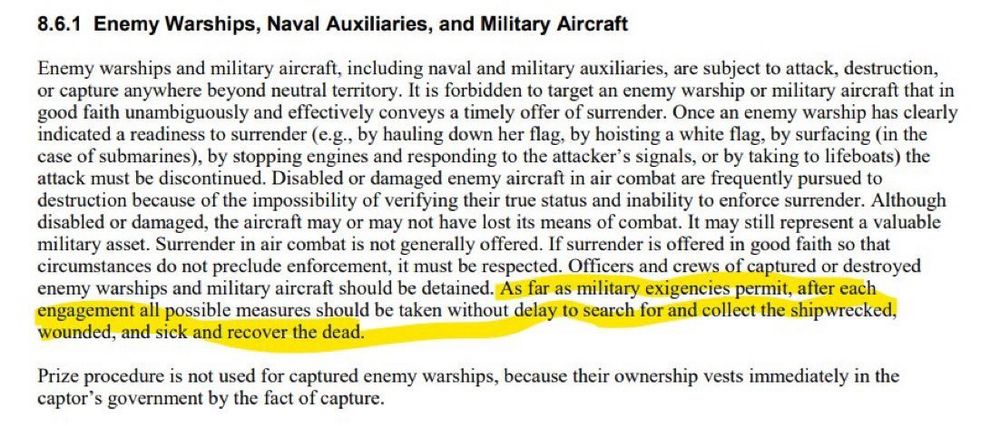 8.6.1 Enemy Warships, Naval Auxiliaries, and Military Aircraft

Enemy warships and military aircraft, including naval and military auxiliaries, are subject to attack, destruction, or capture anywhere beyond neutral territory. It is forbidden to target an enemy warship or military aircraft that in good faith unambiguously and effectively conveys a timely offer of surrender. Once an enemy warship has clearly indicated a readiness to surrender (e.g., by hauling down her flag, by hoisting a white flag, by surfacing (in the case of submarines), by stopping engines and responding to the attacker's signals, or by taking to lifeboats) the attack must be discontinued. Disabled or damaged enemy aircraft in air combat are frequently pursued to destruction because of the impossibility of verifying their true status and inability to enforce surrender. Although disabled or damaged, the aircraft may or may not have lost its means of combat. It may still represent a valuable military asset. Surrender in air combat is not generally offered. If surrender is offered in good faith so that circumstances do not preclude enforcement, it must be respected. Officers and crews of captured or destroyed enemy warships and military aircraft should be detained. As far as military exigencies permit, after each engagement all possible measures should be taken without delay to search for and collect the shipwrecked, wounded, and sick and recover the dead.

Prize procedure is not used for captured enemy warships, because their ownership vests immediately in the captor's government by the fact of capture.